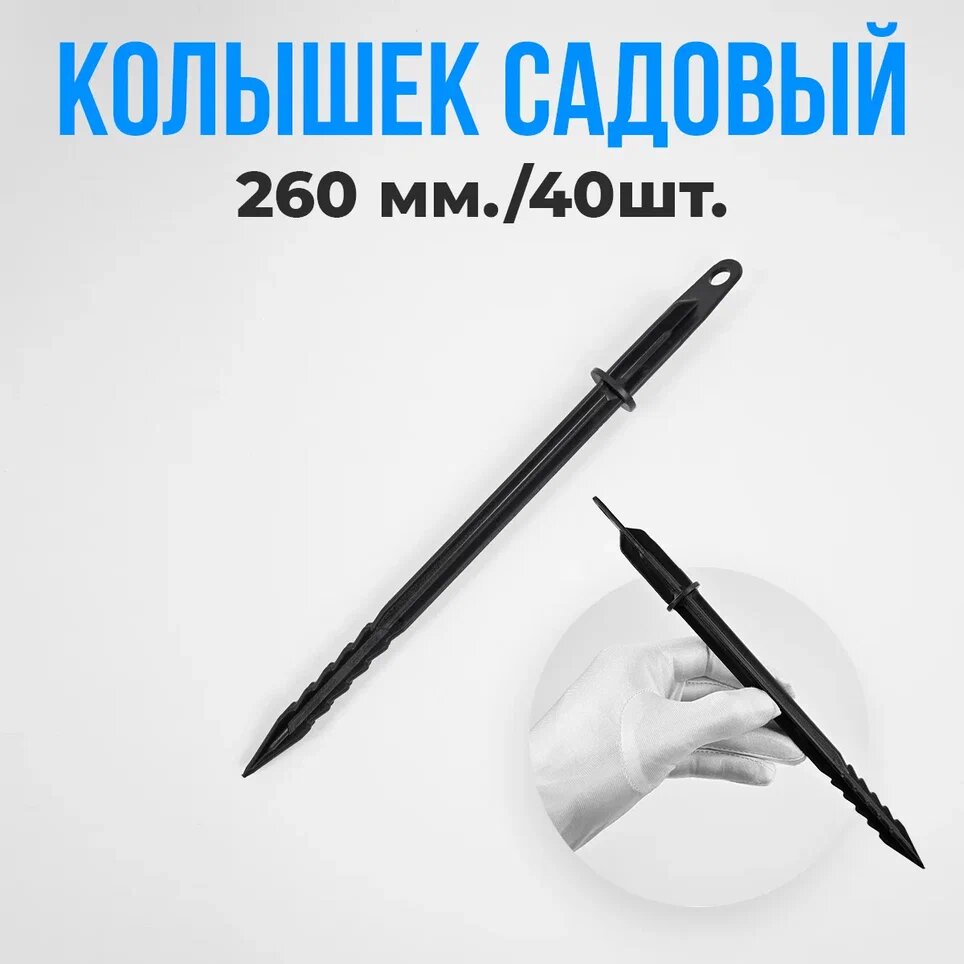 КОЛЫШЕК САДОВЫЙ
260 мм./40шт.